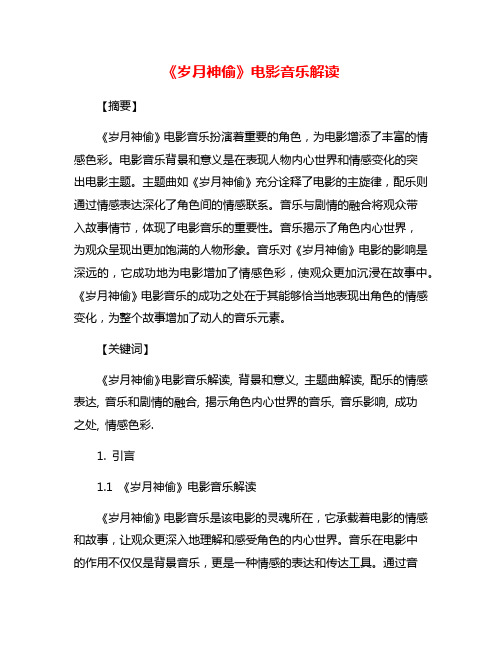 《岁月神偷》电影音乐解读

【摘要】

《岁月神偷》电影音乐扮演着重要的角色，为电影增添了丰富的情感色彩。电影音乐背景和意义是在表现人物内心世界和情感变化的突出电影主题。主题曲如《岁月神偷》充分诠释了电影的主旋律，配乐则通过情感表达深化了角色间的情感联系。音乐与剧情的融合将观众带入故事情节，体现了电影音乐的重要性。音乐揭示了角色内心世界，为观众呈现出更加饱满的人物形象。音乐对《岁月神偷》电影的影响是深远的，它成功地为电影增加了情感色彩，使观众更加沉浸在故事中。《岁月神偷》电影音乐的成功之处在于其能够恰当地表现出角色的情感变化，为整个故事增加了动人的音乐元素。

【关键词】

《岁月神偷》电影音乐解读, 背景和意义, 主题曲解读, 配乐的情感表达, 音乐和剧情的融合, 揭示角色内心世界的音乐, 音乐影响, 成功之处, 情感色彩.

1. 引言

1.1 《岁月神偷》电影音乐解读

《岁月神偷》电影音乐是该电影的灵魂所在，它承载着电影的情感和故事，让观众更深入地理解和感受角色的内心世界。音乐在电影中的作用不仅仅是背景音乐，更是一种情感的表达和传达工具。通过音